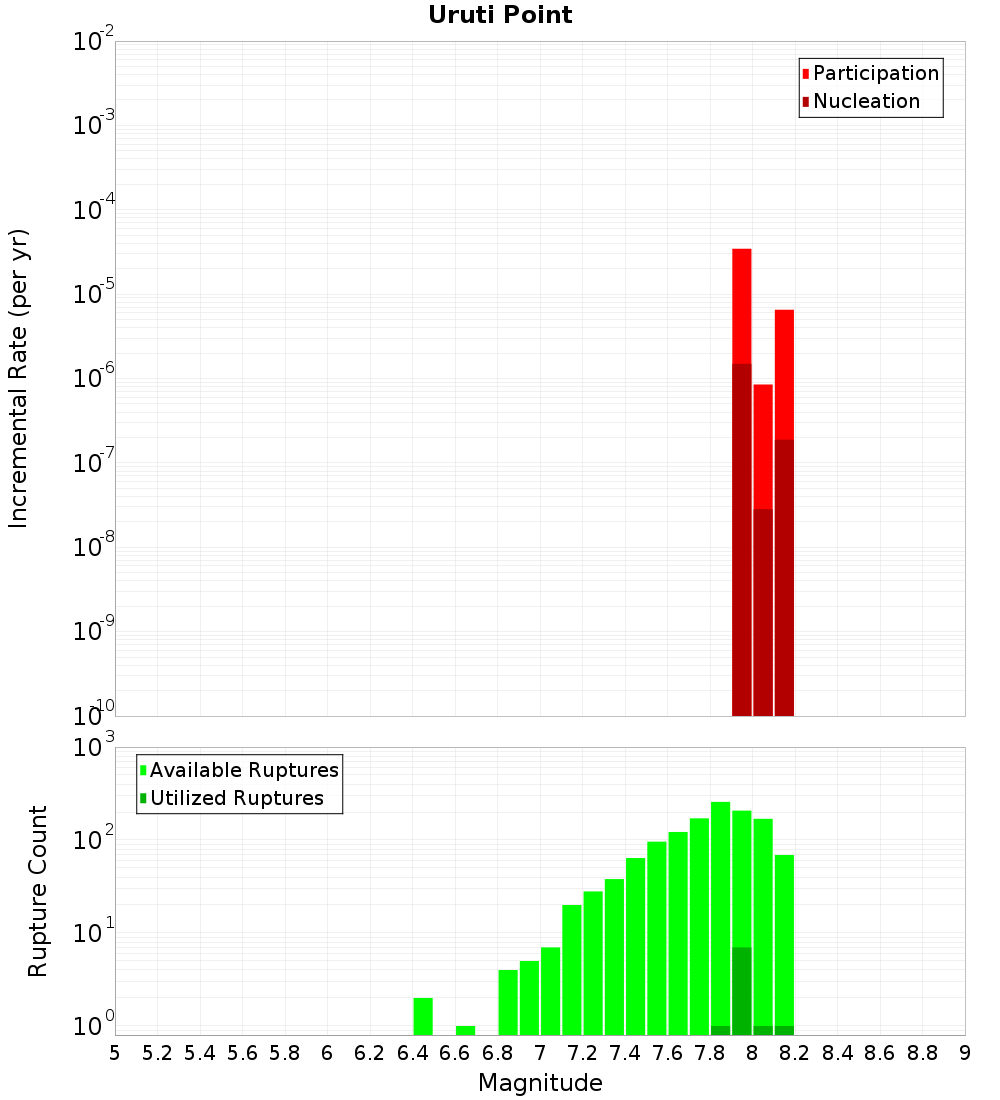 Uruti Point

Participation
Nucleation

Incremental Rate (per yr)

$10^{-2}$
$10^{-3}$
$10^{-4}$
$10^{-5}$
$10^{-6}$
$10^{-7}$
$10^{-8}$
$10^{-9}$
$10^{-10}$

Available Ruptures
Utilized Ruptures

Rupture Count

$10^{3}$
$10^{2}$
$10^{1}$
$10^{0}$

5 5.2 5.4 5.6 5.8 6 6.2 6.4 6.6 6.8 7 7.2 7.4 7.6 7.8 8 8.2 8.4 8.6 8.8 9

Magnitude